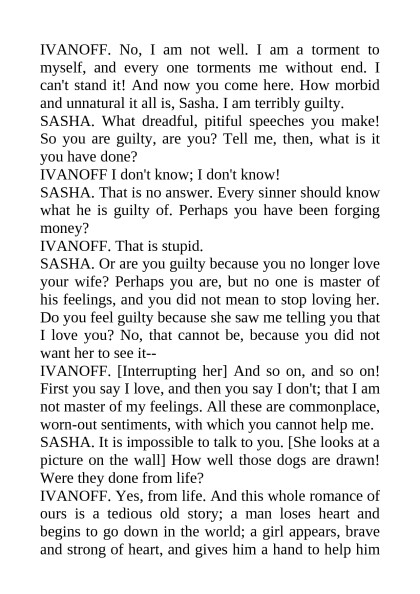 IVANOFF. No, I am not well. I am a torment to myself, and every one torments me without end. I can't stand it! And now you come here. How morbid and unnatural it all is, Sasha. I am terribly guilty.

SASHA. What dreadful, pitiful speeches you make! So you are guilty, are you? Tell me, then, what is it you have done?

IVANOFF I don't know; I don't know!

SASHA. That is no answer. Every sinner should know what he is guilty of. Perhaps you have been forging money?

IVANOFF. That is stupid.

SASHA. Or are you guilty because you no longer love your wife? Perhaps you are, but no one is master of his feelings, and you did not mean to stop loving her. Do you feel guilty because she saw me telling you that I love you? No, that cannot be, because you did not want her to see it--

IVANOFF. [Interrupting her] And so on, and so on! First you say I love, and then you say I don't; that I am not master of my feelings. All these are commonplace, worn-out sentiments, with which you cannot help me.

SASHA. It is impossible to talk to you. [She looks at a picture on the wall] How well those dogs are drawn! Were they done from life?

IVANOFF. Yes, from life. And this whole romance of ours is a tedious old story; a man loses heart and begins to go down in the world; a girl appears, brave and strong of heart, and gives him a hand to help him